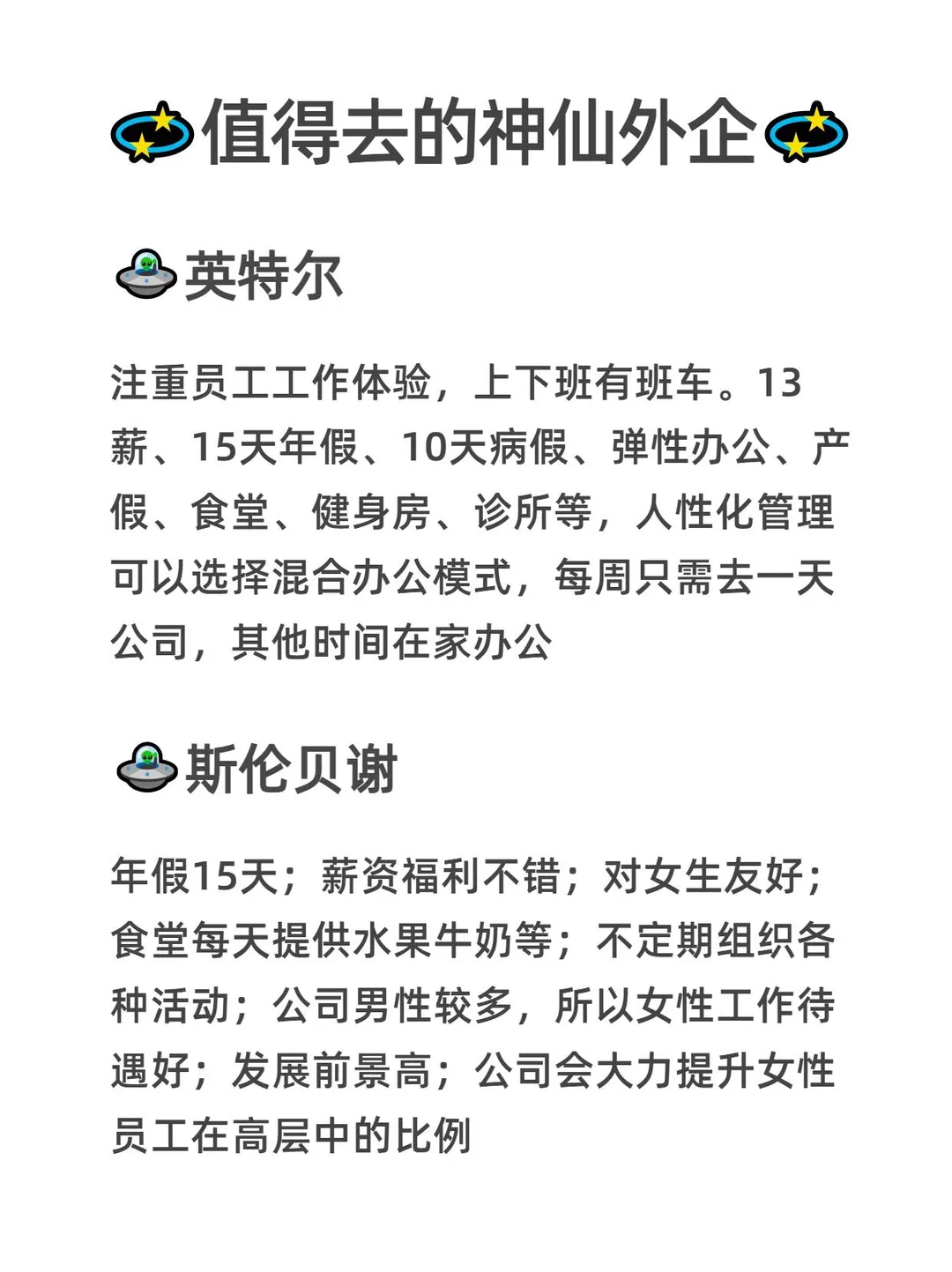 值得去的神仙外企

英特尔

注重员工工作体验，上下班有班车。13薪、15天年假、10天病假、弹性办公、产假、食堂、健身房、诊所等，人性化管理可以选择混合办公模式，每周只需去一天公司，其他时间在家办公

斯伦贝谢

年假15天；薪资福利不错；对女生友好；食堂每天提供水果牛奶等；不定期组织各种活动；公司男性较多，所以女性工作待遇好；发展前景高；公司会大力提升女性员工在高层中的比例